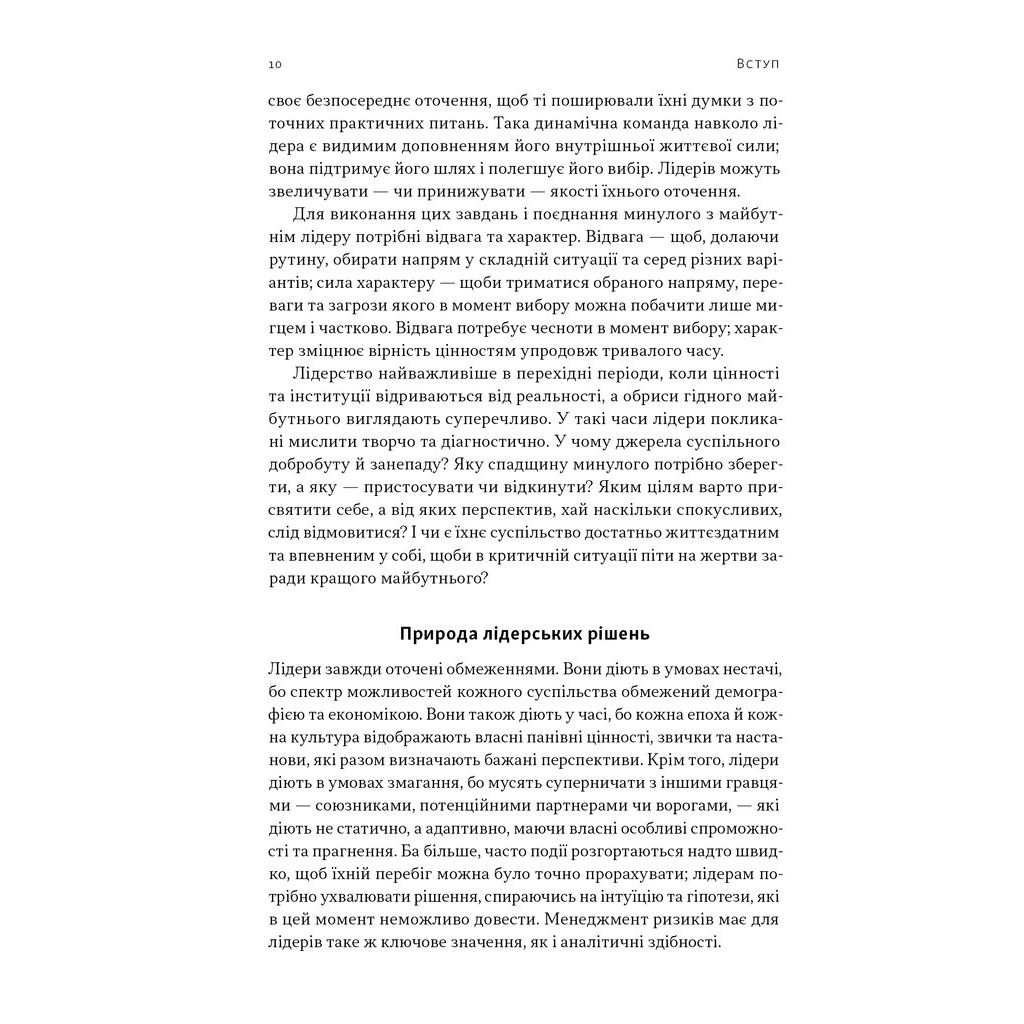 10 Вступ

своє безпосереднє оточення, щоб ті поширювали їхні думки з поточних практичних питань. Така динамічна команда навколо лідера є видимим доповненням його внутрішньої життєвої сили; вона підтримує його шлях і полегшує його вибір. Лідерів можуть звеличувати — чи принижувати — якості їхнього оточення.

Для виконання цих завдань і поєднання минулого з майбутнім лідеру потрібні відвага та характер. Відвага — щоб, долаючи рутину, обирати напрям у складній ситуації та серед різних варіантів; сила характеру — щоби триматися обраного напряму, переваги та загрози якого в момент вибору можна побачити лише мигцем і частково. Відвага потребує чесноти в момент вибору; характер зміцнює вірність цінностям упродовж тривалого часу.

Лідерство найважливіше в перехідні періоди, коли цінності та інституції відриваються від реальності, а обриси гідного майбутнього виглядають суперечливо. У такі часи лідери покликані мислити творчо та діагностично. У чому джерела суспільного добробуту й занепаду? Яку спадщину минулого потрібно зберегти, а яку — пристосувати чи відкинути? Яким цілям варто присвятити себе, а від яких перспектив, хай наскільки спокусливих, слід відмовитися? І чи є їхнє суспільство достатньо життєздатним та впевненим у собі, щоби в критичній ситуації піти на жертви заради кращого майбутнього?

Природа лідерських рішень

Лідери завжди оточені обмеженнями. Вони діють в умовах нестачі, бо спектр можливостей кожного суспільства обмежений демографією та економікою. Вони також діють у часі, бо кожна епоха й кожна культура відображають власні панівні цінності, звички та настанови, які разом визначають бажані перспективи. Крім того, лідери діють в умовах змагання, бо мусять суперничати з іншими гравцями — союзниками, потенційними партнерами чи ворогами, — які діють не статично, а адаптивно, маючи власні особливі спроможності та прагнення. Ба більше, часто події розгортаються надто швидко, щоб їхній перебіг можна було точно прорахувати; лідерам потрібно ухвалювати рішення, спираючись на інтуїцію та гіпотези, які в цей момент неможливо довести. Менеджмент ризиків має для лідерів таке ж ключове значення, як і аналітичні здібності.